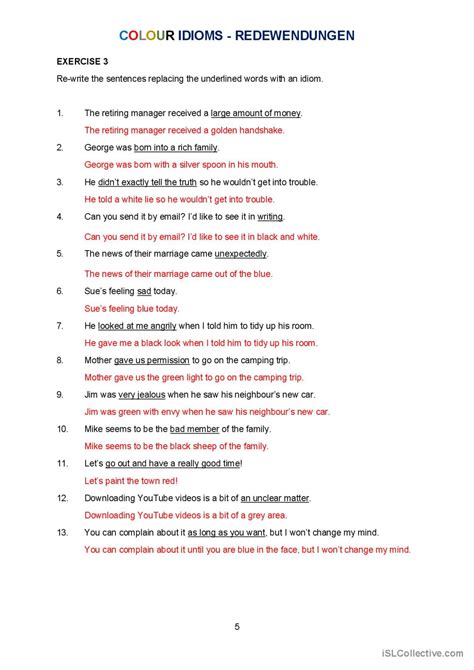 COLOUR IDIOMS - REDEWENDUNGEN

EXERCISE 3

Re-write the sentences replacing the underlined words with an idiom.

1. The retiring manager received a large amount of money.
The retiring manager received a golden handshake.

2. George was born into a rich family.
George was born with a silver spoon in his mouth.

3. He didn't exactly tell the truth so he wouldn't get into trouble.
He told a white lie so he wouldn't get into trouble.

4. Can you send it by email? I'd like to see it in writing.
Can you send it by email? I'd like to see it in black and white.

5. The news of their marriage came unexpectedly.
The news of their marriage came out of the blue.

6. Sue's feeling sad today.
Sue's feeling blue today.

7. He looked at me angrily when I told him to tidy up his room.
He gave me a black look when I told him to tidy up his room.

8. Mother gave us permission to go on the camping trip.
Mother gave us the green light to go on the camping trip.

9. Jim was very jealous when he saw his neighbour's new car.
Jim was green with envy when he saw his neighbour's new car.

10. Mike seems to be the bad member of the family.
Mike seems to be the black sheep of the family.

11. Let's go out and have a really good time!
Let's paint the town red!

12. Downloading YouTube videos is a bit of an unclear matter.
Downloading YouTube videos is a bit of a grey area.

13. You can complain about it as long as you want, but I won't change my mind.
You can complain about it until you are blue in the face, but I won't change my mind.

5

iSLCollective.com